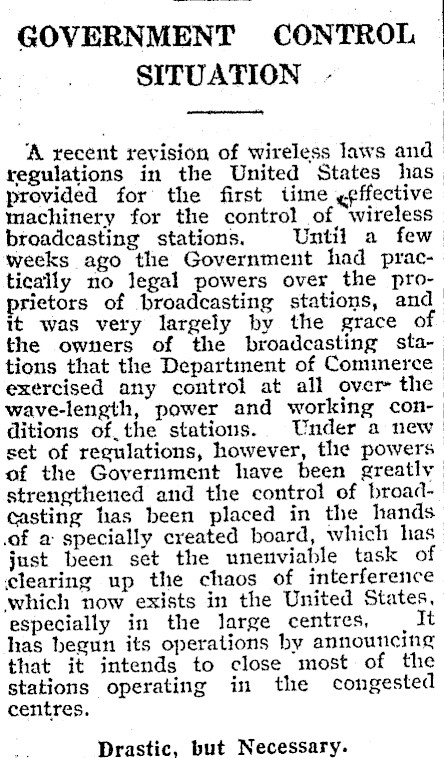 GOVERNMENT CONTROL SITUATION

A recent revision of wireless laws and regulations in the United States has provided for the first time effective machinery for the control of wireless broadcasting stations. Until a few weeks ago the Government had practically no legal powers over the proprietors of broadcasting stations, and it was very largely by the grace of the owners of the broadcasting stations that the Department of Commerce exercised any control at all over the wave-length, power and working conditions of the stations. Under a new set of regulations, however, the powers of the Government have been greatly strengthened and the control of broadcasting has been placed in the hands of a specially created board, which has just been set the unenviable task of clearing up the chaos of interference which now exists in the United States, especially in the large centres. It has begun its operations by announcing that it intends to close most of the stations operating in the congested centres.

Drastic, but Necessary.